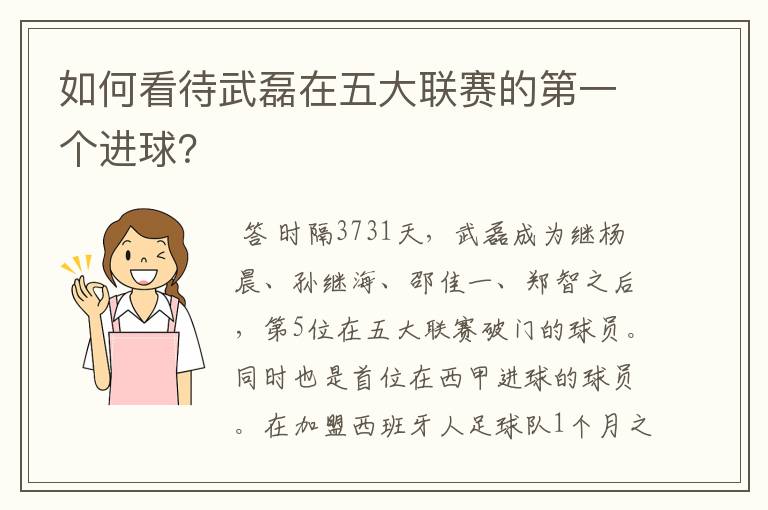 如何看待武磊在五大联赛的第一个进球?

答 时隔3731天，武磊成为继杨晨、孙继海、邵佳一、郑智之后，第5位在五大联赛破门的球员。同时也是首位在西甲进球的球员。在加盟西班牙人足球队1个月之